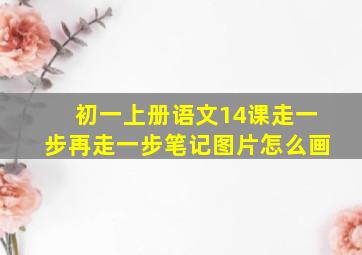 初一上册语文14课走一步再走一步笔记图片怎么画